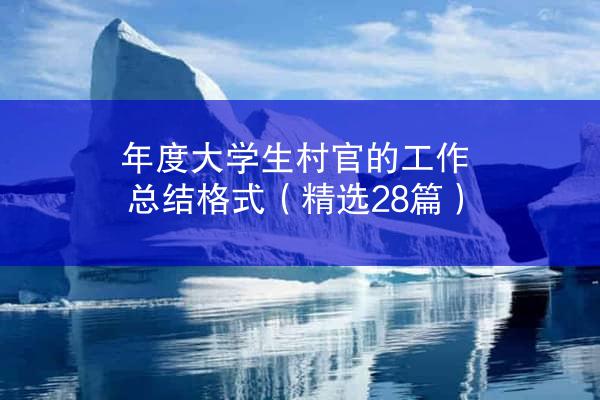 年度大学生村官的工作总结格式（精选28篇）